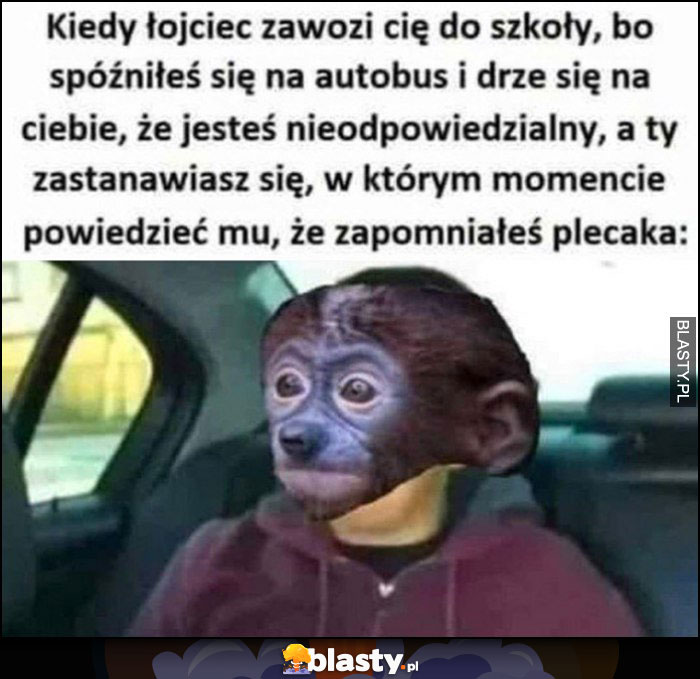 Kiedy łojciec zawozi cię do szkoły, bo spóźniłeś się na autobus i drze się na ciebie, że jesteś nieodpowiedzialny, a ty zastanawiasz się, w którym momencie powiedzieć mu, że zapomniałeś plecaka:

BLASTY.PL

blasty.pl